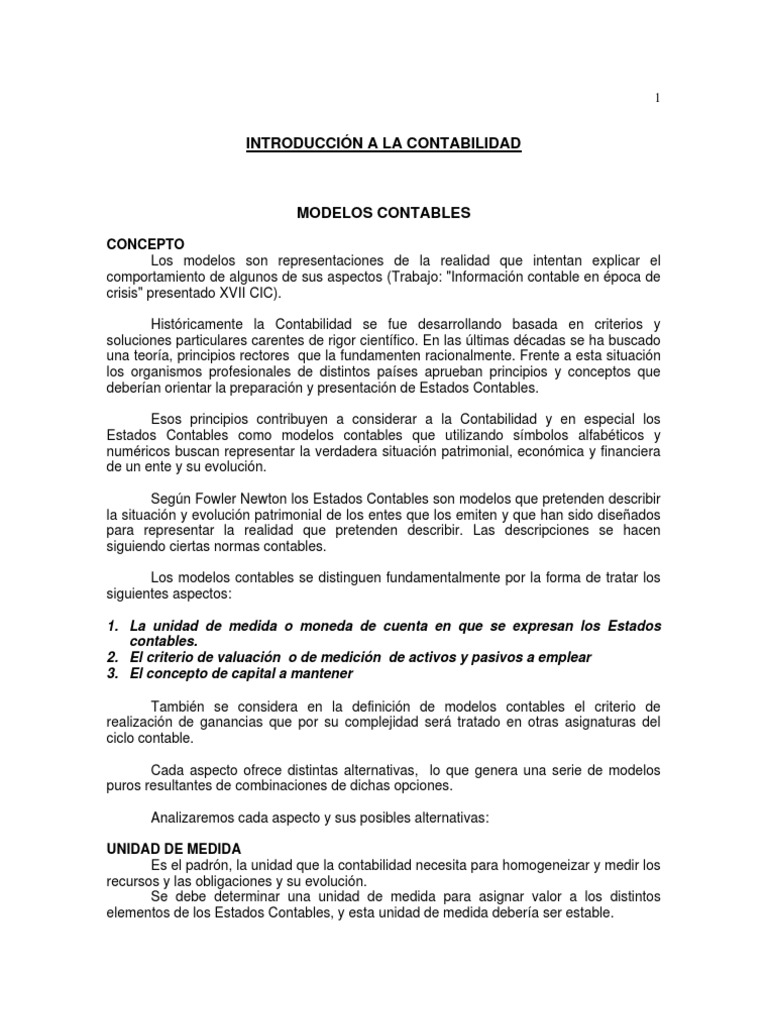 1

INTRODUCCIÓN A LA CONTABILIDAD

MODELOS CONTABLES

CONCEPTO

Los modelos son representaciones de la realidad que intentan explicar el comportamiento de algunos de sus aspectos (Trabajo: "Información contable en época de crisis" presentado XVII CIC).

Históricamente la Contabilidad se fue desarrollando basada en criterios y soluciones particulares carentes de rigor científico. En las últimas décadas se ha buscado una teoría, principios rectores que la fundamenten racionalmente. Frente a esta situación los organismos profesionales de distintos países aprueban principios y conceptos que deberían orientar la preparación y presentación de Estados Contables.

Esos principios contribuyen a considerar a la Contabilidad y en especial los Estados Contables como modelos contables que utilizando símbolos alfabéticos y numéricos buscan representar la verdadera situación patrimonial, económica y financiera de un ente y su evolución.

Según Fowler Newton los Estados Contables son modelos que pretenden describir la situación y evolución patrimonial de los entes que los emiten y que han sido diseñados para representar la realidad que pretenden describir. Las descripciones se hacen siguiendo ciertas normas contables.

Los modelos contables se distinguen fundamentalmente por la forma de tratar los siguientes aspectos:

1. La unidad de medida o moneda de cuenta en que se expresan los Estados contables.
2. El criterio de valuación o de medición de activos y pasivos a emplear
3. El concepto de capital a mantener

También se considera en la definición de modelos contables el criterio de realización de ganancias que por su complejidad será tratado en otras asignaturas del ciclo contable.

Cada aspecto ofrece distintas alternativas, lo que genera una serie de modelos puros resultantes de combinaciones de dichas opciones.

Analizaremos cada aspecto y sus posibles alternativas:

UNIDAD DE MEDIDA

Es el padrón, la unidad que la contabilidad necesita para homogeneizar y medir los recursos y las obligaciones y su evolución.

Se debe determinar una unidad de medida para asignar valor a los distintos elementos de los Estados Contables, y esta unidad de medida debería ser estable.